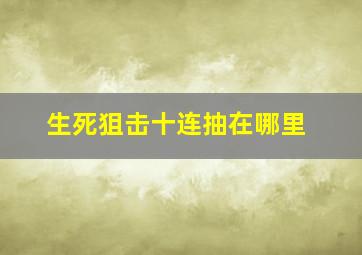 生死狙击十连抽在哪里